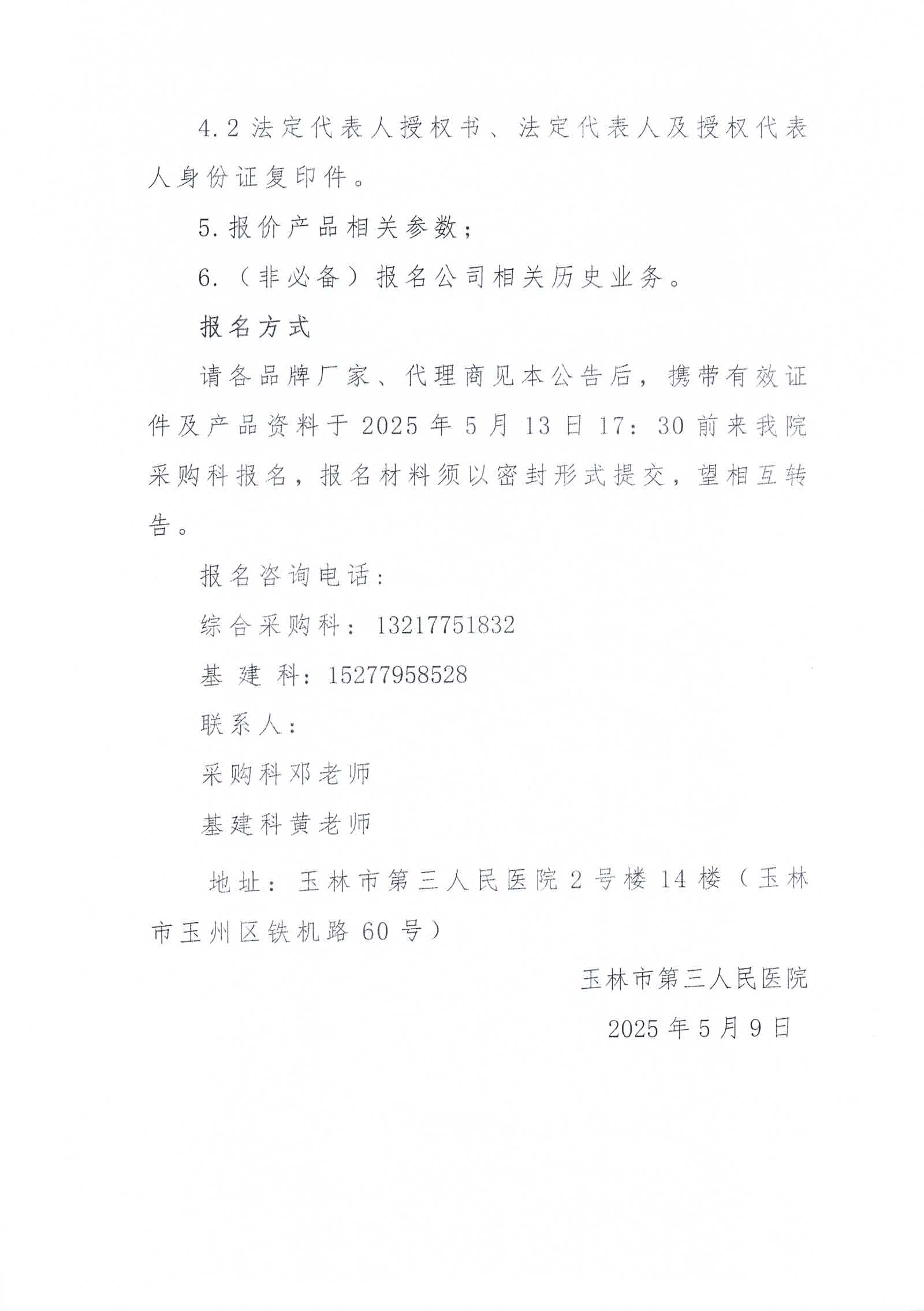 4.2 法定代表人授权书、法定代表人及授权代表人身份证复印件。

5. 报价产品相关参数；

6.（非必备）报名公司相关历史业务。

报名方式

请各品牌厂家、代理商见本公告后，携带有效证件及产品资料于 2025 年 5 月 13 日 17：30 前来我院采购科报名，报名材料须以密封形式提交，望相互转告。

报名咨询电话：

综合采购科：13217751832

基 建 科：15277958528

联系人：

采购科邓老师

基建科黄老师

地址：玉林市第三人民医院 2 号楼 14 楼（玉林市玉州区铁机路 60 号）

玉林市第三人民医院

2025 年 5 月 9 日